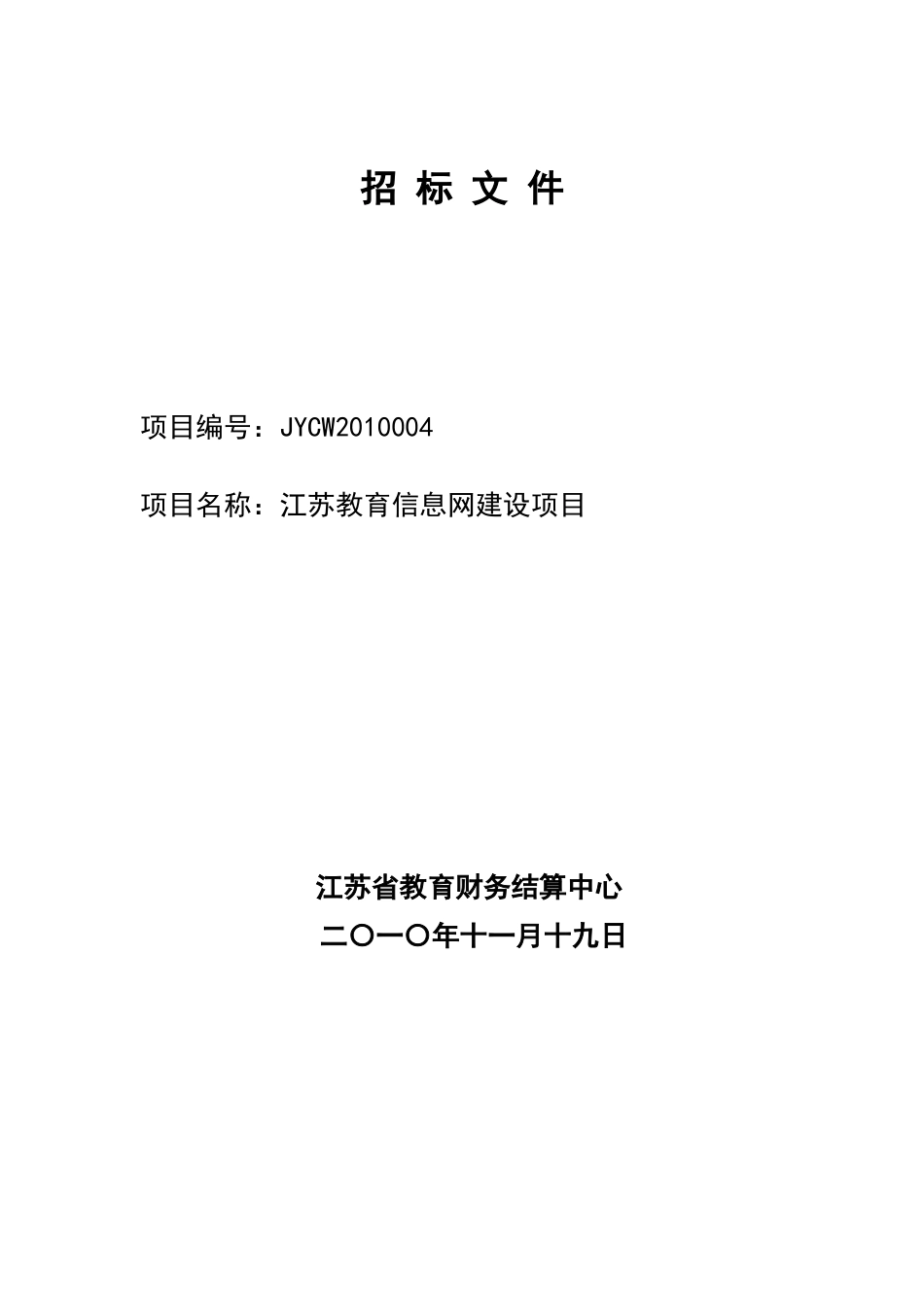 招 标 文 件

项目编号：JYCW2010004

项目名称：江苏教育信息网建设项目

江苏省教育财务结算中心

二〇一〇年十一月十九日